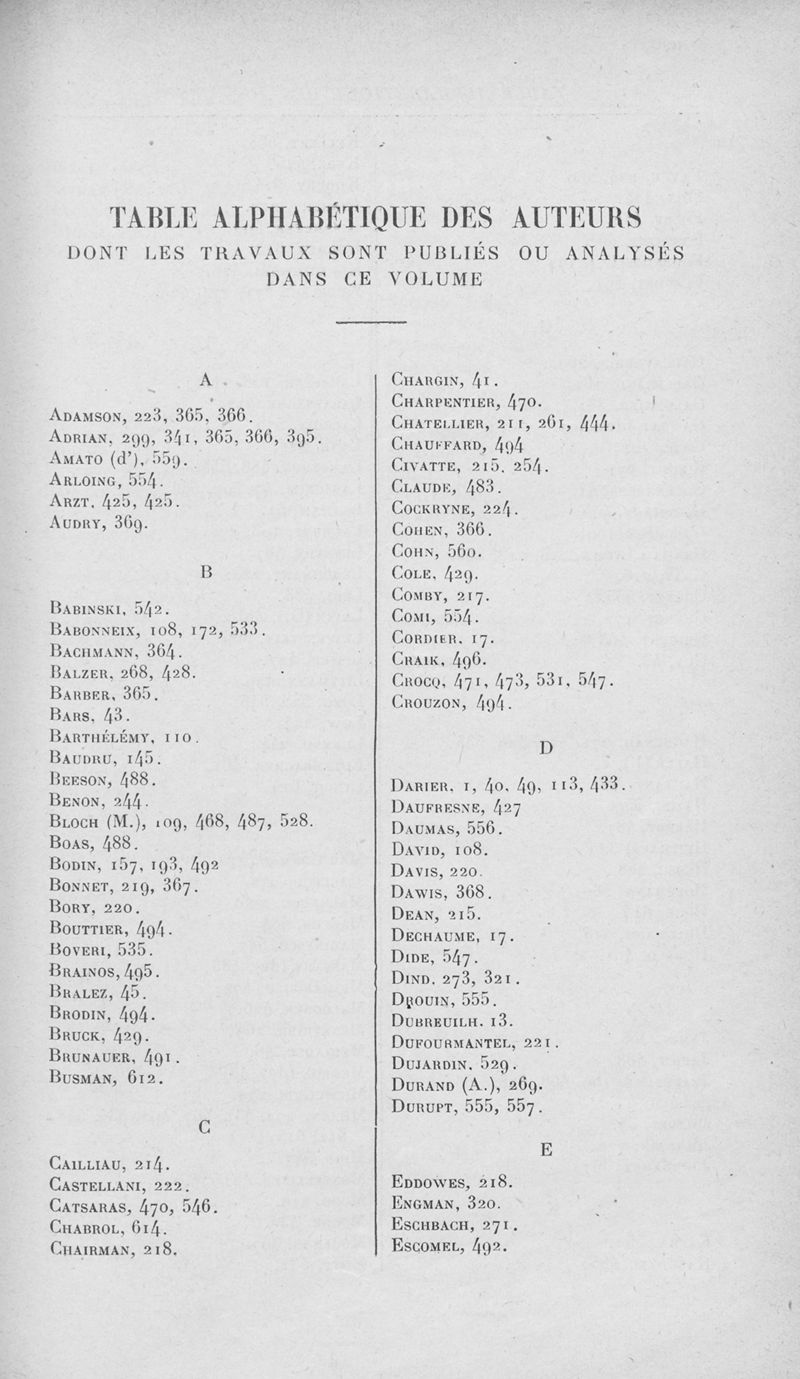 TABLE ALPHABÉTIQUE DES AUTEURS
DONT LES TRAVAUX SONT PUBLIÉS OU ANALYSÉS
DANS CE VOLUME

A

Adamson, 223, 365, 366.
Adrian, 299, 341, 365, 366, 395.
Amato (d'), 559.
Arloing, 554.
Arzt, 425, 425.
Audry, 369.

B

Babinski, 542.
Babonneix, 108, 172, 533.
Bachmann, 364.
Balzer, 268, 428.
Barber, 365.
Bars, 43.
Barthélémy, 110.
Baudru, 145.
Beeson, 488.
Benon, 244.
Bloch (M.), 109, 468, 487, 528.
Boas, 488.
Bodin, 157, 193, 492
Bonnet, 219, 367.
Bory, 220.
Bouttier, 494.
Boveri, 535.
Brainos, 495.
Bralez, 45.
Brodin, 494.
Bruck, 429.
Brunauer, 491.
Busman, 612.

C

Cailliau, 214.
Castellani, 222.
Catsaras, 470, 546.
Chabrol, 614.
Chairman, 218.

Chargin, 41.
Charpentier, 470.
Chatellier, 211, 261, 444.
Chauffard, 494
Civatte, 215, 254.
Claude, 483.
Cockryne, 224.
Cohen, 366.
Cohn, 560.
Cole, 429.
Comby, 217.
Comi, 554.
Cordier, 17.
Craik, 496.
Crocq, 471, 473, 531, 547.
Crouzon, 494.

D

Darier, 1, 40, 49, 113, 433.
Daufresne, 427
Daumas, 556.
David, 108.
Davis, 220.
Dawis, 368.
Dean, 215.
Dechaume, 17.
Dide, 547.
Dind, 273, 321.
Drouin, 555.
Dubreuilh, 13.
Dufourmantel, 221.
Dujardin, 529.
Durand (A.), 269.
Durupt, 555, 557.

E

Eddowes, 218.
Engman, 320.
Eschbach, 271.
Escomel, 492.